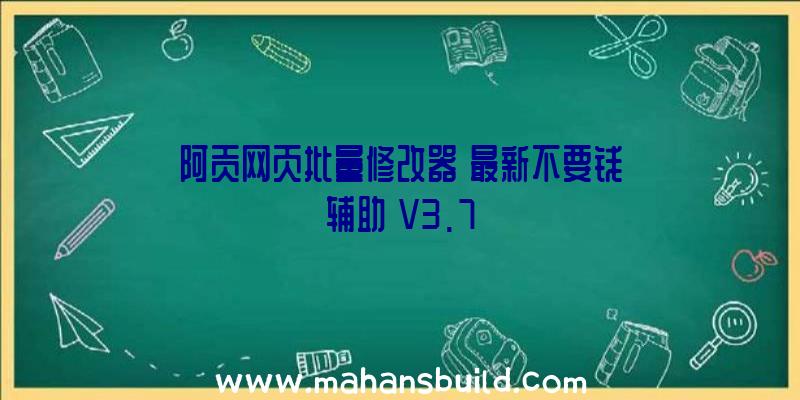 阿贡网页批量修改器 最新不要钱辅助 V3.7

www.mahansbuild.com